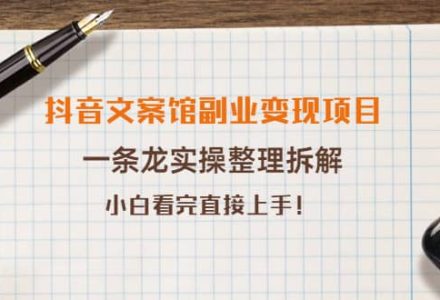 抖音文案馆副业变现项目

一条龙实操整理拆解

小白看完直接上手！